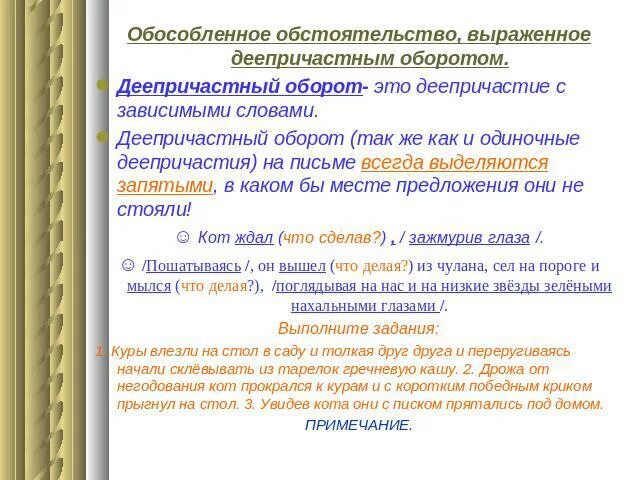 Обособленное обстоятельство, выраженное деепричастным оборотом.

Деепричастный оборот- это деепричастие с зависимыми словами.

Деепричастный оборот (так же как и одиночные деепричастия) на письме всегда выделяются запятыми, в каком бы месте предложения они не стояли!

☺ Кот ждал (что сделав?) , / зажмурив глаза /.

☺ /Пошатываясь /, он вышел (что делая?) из чулана, сел на пороге и мылся (что делая?), /поглядывая на нас и на низкие звёзды зелёными нахальными глазами /.

Выполните задания:

1. Куры влезли на стол в саду и толкая друг друга и переругиваясь начали склёвывать из тарелок гречневую кашу. 2. Дрожа от негодования кот прокрался к курам и с коротким победным криком прыгнул на стол. 3. Увидев кота они с писком прятались под домом.

ПРИМЕЧАНИЕ.